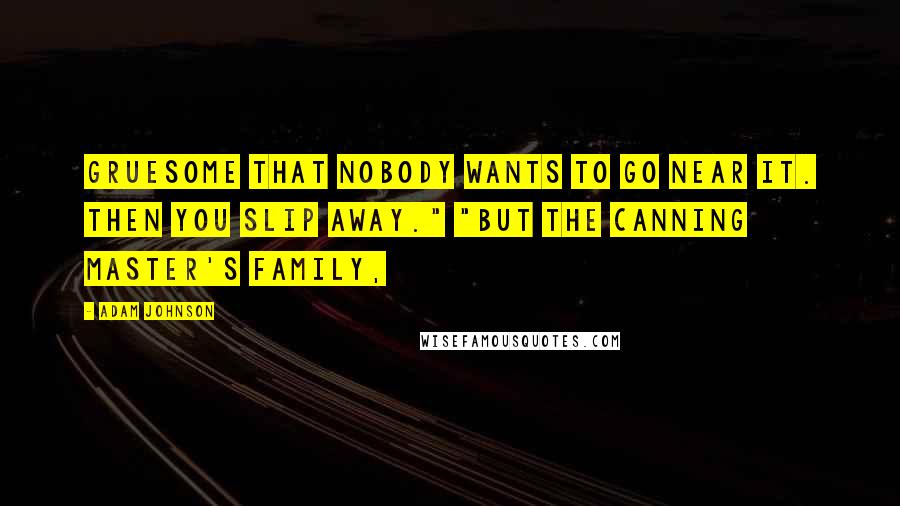 GRUESOME THAT NOBODY WANTS TO GO NEAR IT. THEN YOU SLIP AWAY." "BUT THE CANNING MASTER'S FAMILY,

- ADAM JOHNSON

WISEFAMOUSQUOTES.COM